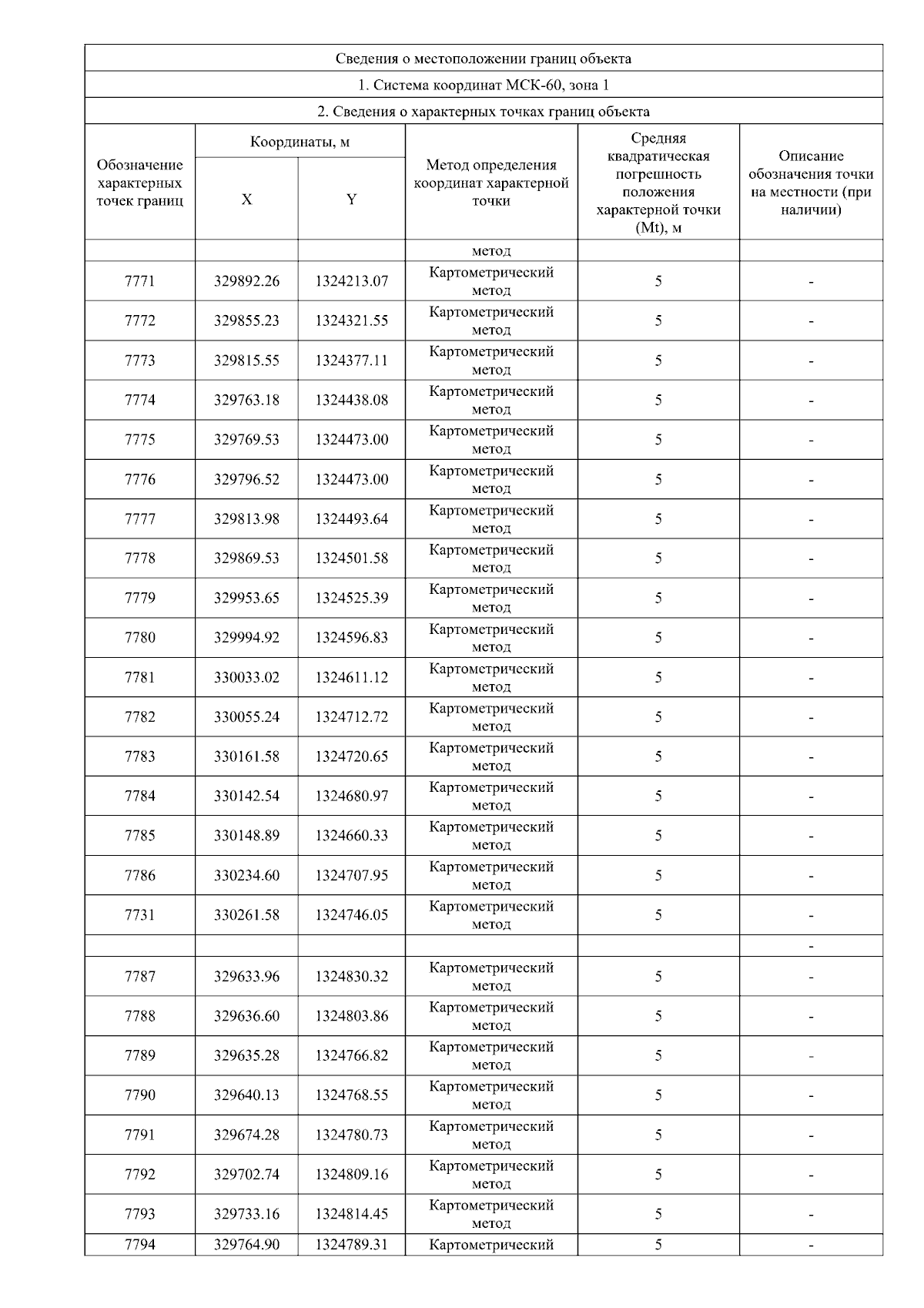 Сведения о местоположении границ объекта

1. Система координат МСК-60, зона 1

2. Сведения о характерных точках границ объекта

| Обозначение характерных точек границ | Координаты, м X | Координаты, м Y | Метод определения координат характерной точки | Средняя квадратическая погрешность положения характерной точки (Mt), м | Описание обозначения точки на местности (при наличии) |
|---|---|---|---|---|---|
| | | | метод | | |
| 7771 | 329892.26 | 1324213.07 | Картометрический метод | 5 | - |
| 7772 | 329855.23 | 1324321.55 | Картометрический метод | 5 | - |
| 7773 | 329815.55 | 1324377.11 | Картометрический метод | 5 | - |
| 7774 | 329763.18 | 1324438.08 | Картометрический метод | 5 | - |
| 7775 | 329769.53 | 1324473.00 | Картометрический метод | 5 | - |
| 7776 | 329796.52 | 1324473.00 | Картометрический метод | 5 | - |
| 7777 | 329813.98 | 1324493.64 | Картометрический метод | 5 | - |
| 7778 | 329869.53 | 1324501.58 | Картометрический метод | 5 | - |
| 7779 | 329953.65 | 1324525.39 | Картометрический метод | 5 | - |
| 7780 | 329994.92 | 1324596.83 | Картометрический метод | 5 | - |
| 7781 | 330033.02 | 1324611.12 | Картометрический метод | 5 | - |
| 7782 | 330055.24 | 1324712.72 | Картометрический метод | 5 | - |
| 7783 | 330161.58 | 1324720.65 | Картометрический метод | 5 | - |
| 7784 | 330142.54 | 1324680.97 | Картометрический метод | 5 | - |
| 7785 | 330148.89 | 1324660.33 | Картометрический метод | 5 | - |
| 7786 | 330234.60 | 1324707.95 | Картометрический метод | 5 | - |
| 7731 | 330261.58 | 1324746.05 | Картометрический метод | 5 | - |
| | | | | | - |
| 7787 | 329633.96 | 1324830.32 | Картометрический метод | 5 | - |
| 7788 | 329636.60 | 1324803.86 | Картометрический метод | 5 | - |
| 7789 | 329635.28 | 1324766.82 | Картометрический метод | 5 | - |
| 7790 | 329640.13 | 1324768.55 | Картометрический метод | 5 | - |
| 7791 | 329674.28 | 1324780.73 | Картометрический метод | 5 | - |
| 7792 | 329702.74 | 1324809.16 | Картометрический метод | 5 | - |
| 7793 | 329733.16 | 1324814.45 | Картометрический метод | 5 | - |
| 7794 | 329764.90 | 1324789.31 | Картометрический | 5 | - |